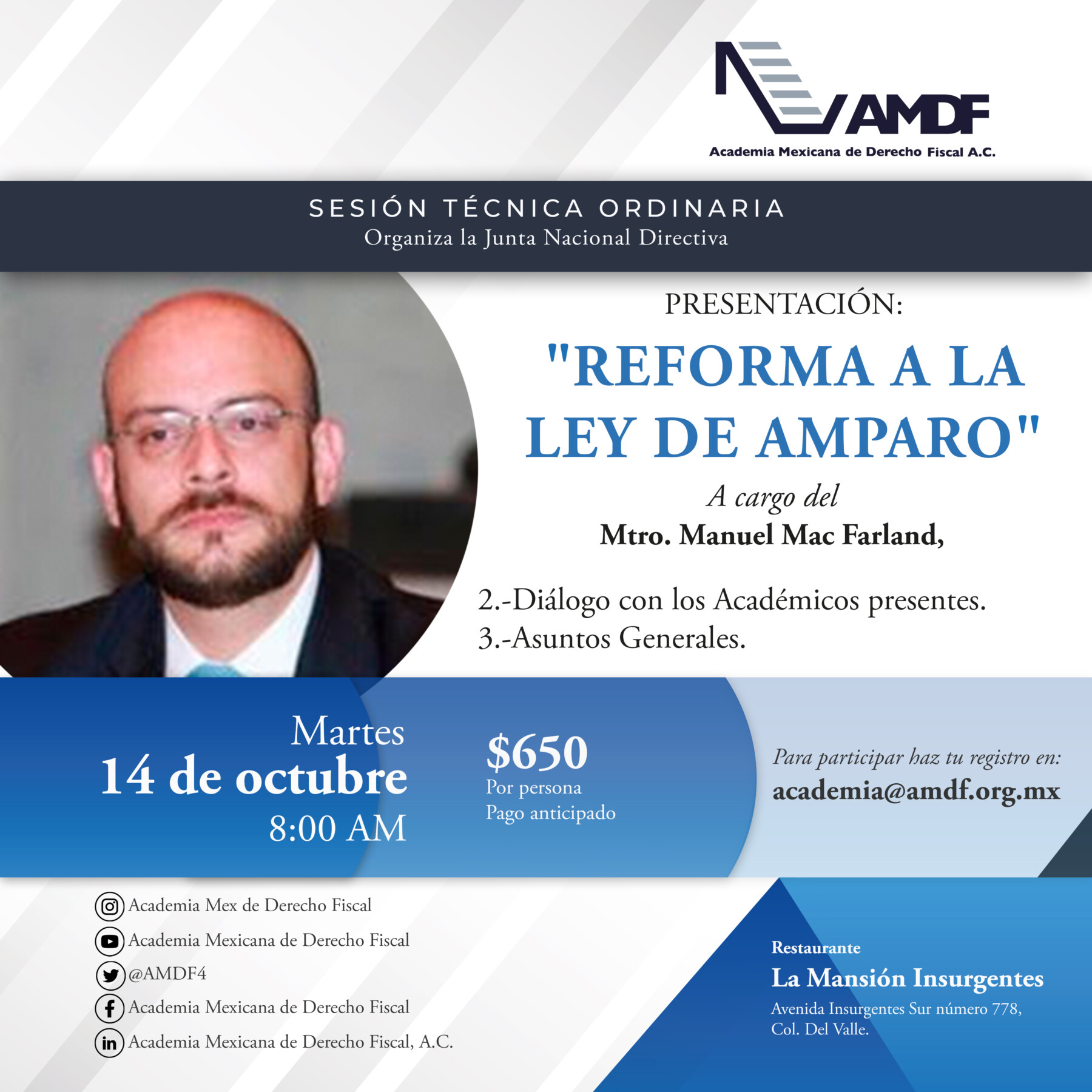 AMDF
Academia Mexicana de Derecho Fiscal A.C.

SESIÓN TÉCNICA ORDINARIA
Organiza la Junta Nacional Directiva

PRESENTACIÓN:

"REFORMA A LA LEY DE AMPARO"

A cargo del
Mtro. Manuel Mac Farland,

2.-Diálogo con los Académicos presentes.
3.-Asuntos Generales.

Martes
14 de octubre
8:00 AM

$650
Por persona
Pago anticipado

Para participar haz tu registro en:
academia@amdf.org.mx

Academia Mex de Derecho Fiscal
Academia Mexicana de Derecho Fiscal
@AMDF4
Academia Mexicana de Derecho Fiscal
Academia Mexicana de Derecho Fiscal, A.C.

Restaurante
La Mansión Insurgentes
Avenida Insurgentes Sur número 778,
Col. Del Valle.